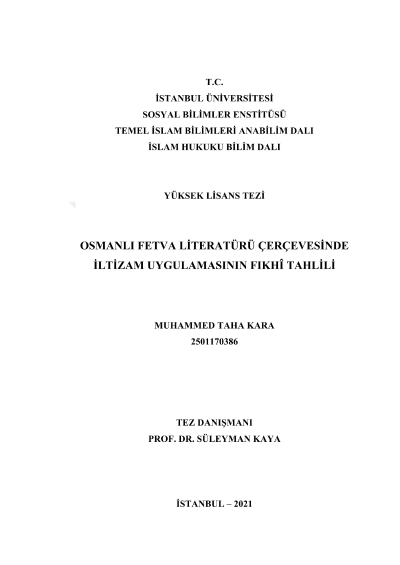 T.C.
İSTANBUL ÜNİVERSİTESİ
SOSYAL BİLİMLER ENSTİTÜSÜ
TEMEL İSLAM BİLİMLERİ ANABİLİM DALI
İSLAM HUKUKU BİLİM DALI

YÜKSEK LİSANS TEZİ

OSMANLI FETVA LİTERATÜRÜ ÇERÇEVESİNDE İLTİZAM UYGULAMASININ FIKHÎ TAHLİLİ

MUHAMMED TAHA KARA
2501170386

TEZ DANIŞMANI
PROF. DR. SÜLEYMAN KAYA

İSTANBUL – 2021